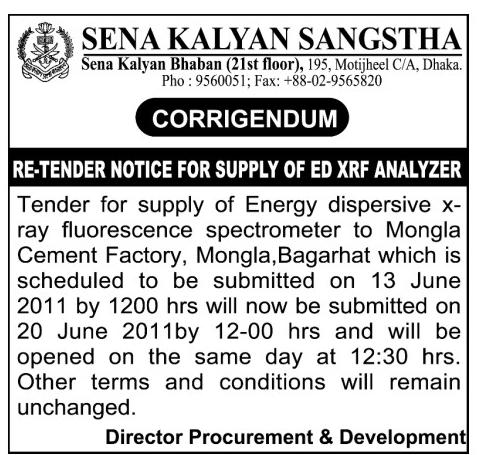 SENA KALYAN SANGSTHA

Sena Kalyan Bhaban (21st floor), 195, Motijheel C/A, Dhaka.
Pho : 9560051; Fax: +88-02-9565820

CORRIGENDUM

RE-TENDER NOTICE FOR SUPPLY OF ED XRF ANALYZER

Tender for supply of Energy dispersive x-ray fluorescence spectrometer to Mongla Cement Factory, Mongla,Bagarhat which is scheduled to be submitted on 13 June 2011 by 1200 hrs will now be submitted on 20 June 2011by 12-00 hrs and will be opened on the same day at 12:30 hrs. Other terms and conditions will remain unchanged.

Director Procurement & Development